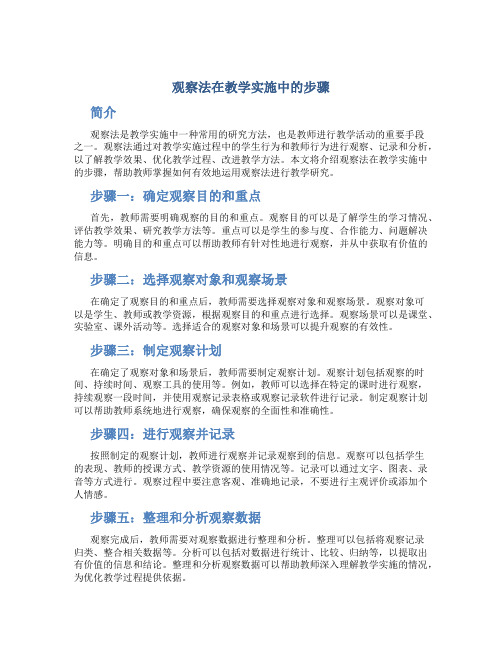 观察法在教学实施中的步骤

简介

观察法是教学实施中一种常用的研究方法，也是教师进行教学活动的重要手段之一。观察法通过对教学实施过程中的学生行为和教师行为进行观察、记录和分析，以了解教学效果、优化教学过程、改进教学方法。本文将介绍观察法在教学实施中的步骤，帮助教师掌握如何有效地运用观察法进行教学研究。

步骤一：确定观察目的和重点

首先，教师需要明确观察的目的和重点。观察目的可以是了解学生的学习情况、评估教学效果、研究教学方法等。重点可以是学生的参与度、合作能力、问题解决能力等。明确目的和重点可以帮助教师有针对性地进行观察，并从中获取有价值的信息。

步骤二：选择观察对象和观察场景

在确定了观察目的和重点后，教师需要选择观察对象和观察场景。观察对象可以是学生、教师或教学资源，根据观察目的和重点进行选择。观察场景可以是课堂、实验室、课外活动等。选择适合的观察对象和场景可以提升观察的有效性。

步骤三：制定观察计划

在确定了观察对象和场景后，教师需要制定观察计划。观察计划包括观察的时间、持续时间、观察工具的使用等。例如，教师可以选择在特定的课时进行观察，持续观察一段时间，并使用观察记录表格或观察记录软件进行记录。制定观察计划可以帮助教师系统地进行观察，确保观察的全面性和准确性。

步骤四：进行观察并记录

按照制定的观察计划，教师进行观察并记录观察到的信息。观察可以包括学生的表现、教师的授课方式、教学资源的使用情况等。记录可以通过文字、图表、录音等方式进行。观察过程中要注意客观、准确地记录，不要进行主观评价或添加个人情感。

步骤五：整理和分析观察数据

观察完成后，教师需要对观察数据进行整理和分析。整理可以包括将观察记录归类、整合相关数据等。分析可以包括对数据进行统计、比较、归纳等，以提取出有价值的信息和结论。整理和分析观察数据可以帮助教师深入理解教学实施的情况，为优化教学过程提供依据。